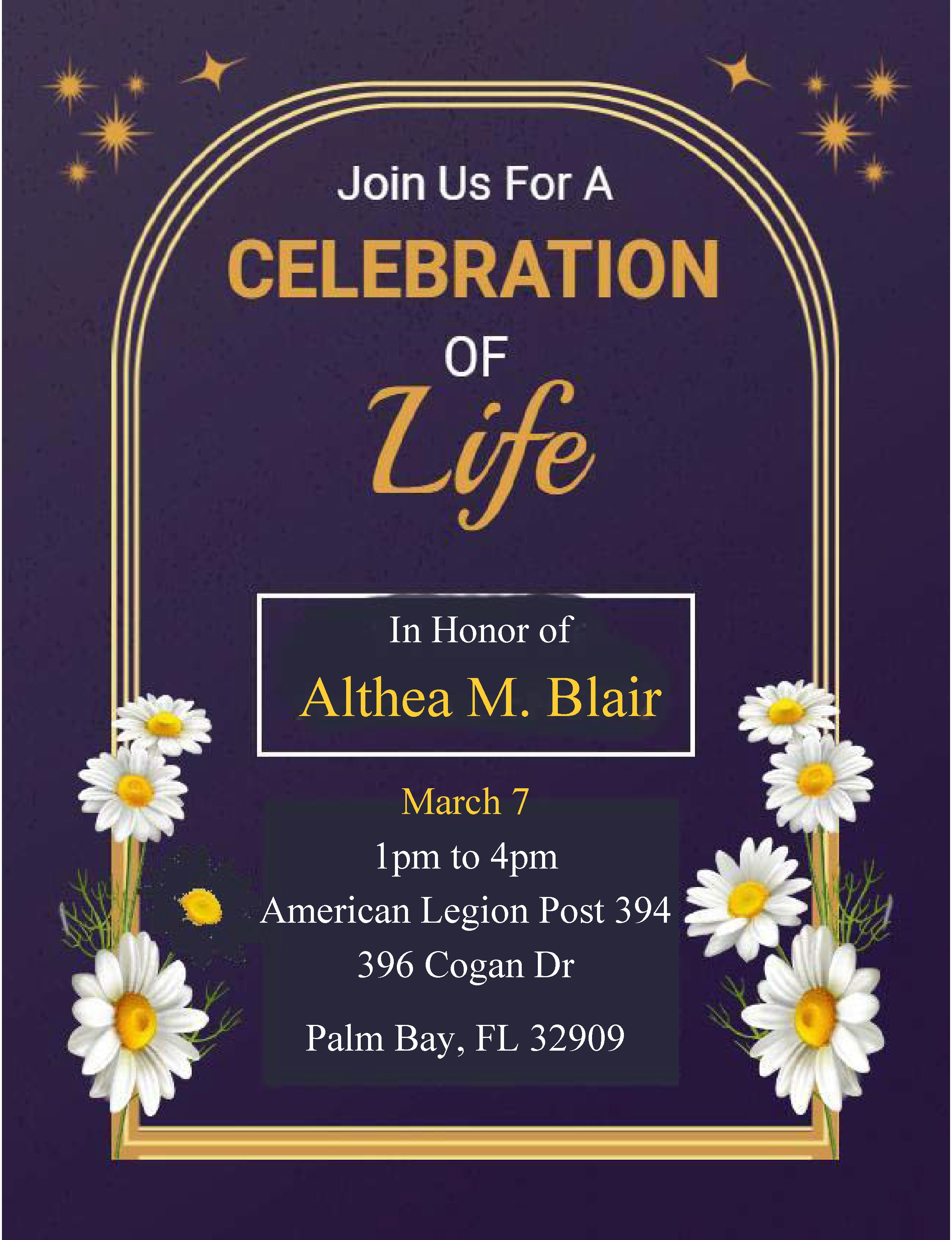 Join Us For A

CELEBRATION

OF

Life

In Honor of

Althea M. Blair

March 7

1pm to 4pm

American Legion Post 394

396 Cogan Dr

Palm Bay, FL 32909